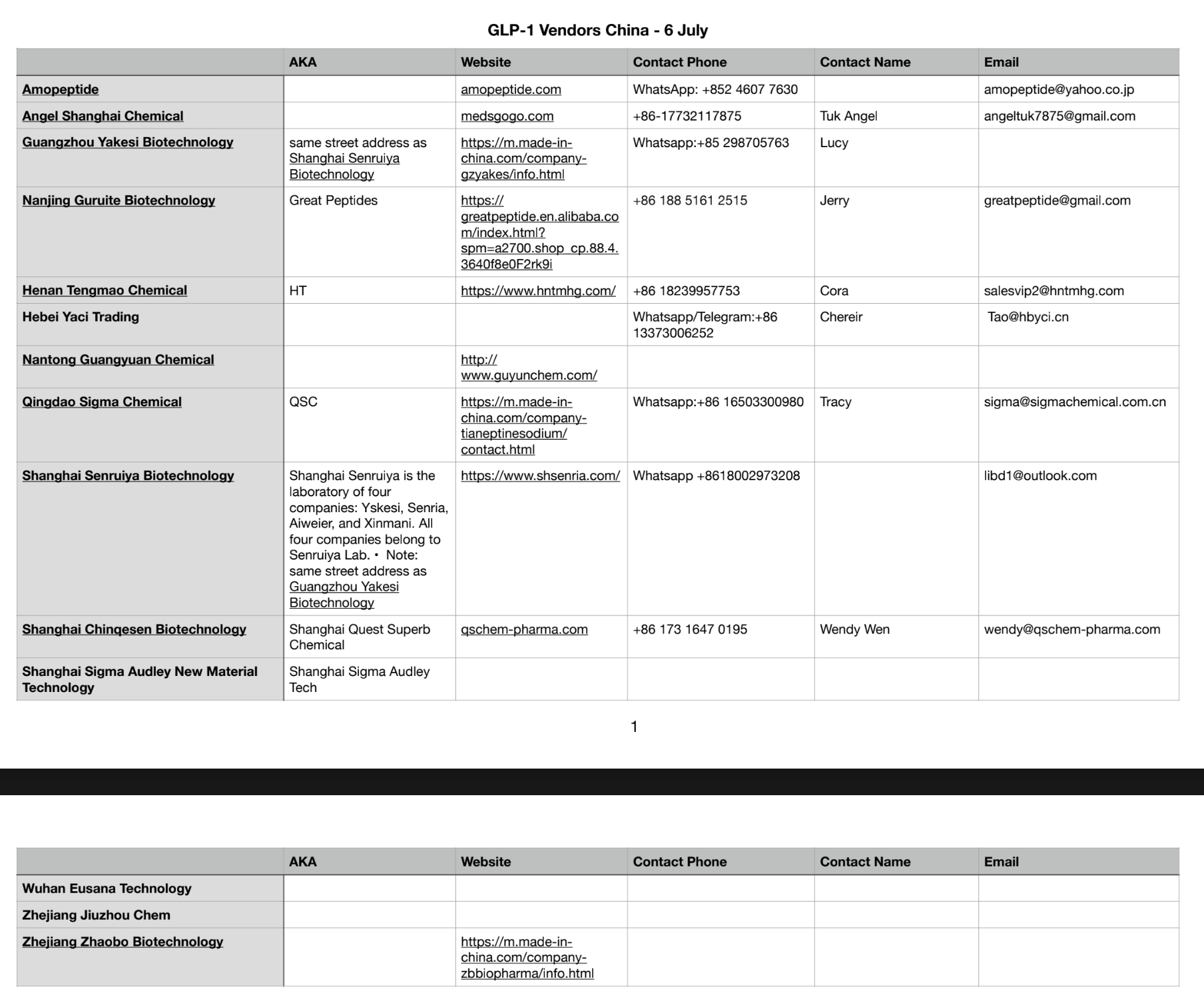 GLP-1 Vendors China - 6 July

| | AKA | Website | Contact Phone | Contact Name | Email |
|---|---|---|---|---|---|
| Amopeptide | | amopeptide.com | WhatsApp: +852 4607 7630 | | amopeptide@yahoo.co.jp |
| Angel Shanghai Chemical | | medsgogo.com | +86-17732117875 | Tuk Angel | angeltuk7875@gmail.com |
| Guangzhou Yakesi Biotechnology | same street address as Shanghai Senruiya Biotechnology | https://m.made-in-china.com/company-gzyakes/info.html | Whatsapp:+85 298705763 | Lucy | |
| Nanjing Guruite Biotechnology | Great Peptides | https://greatpeptide.en.alibaba.com/index.html?spm=a2700.shop_cp.88.4.3640f8e0F2rk9i | +86 188 5161 2515 | Jerry | greatpeptide@gmail.com |
| Henan Tengmao Chemical | HT | https://www.hntmhg.com/ | +86 18239957753 | Cora | salesvip2@hntmhg.com |
| Hebei Yaci Trading | | | Whatsapp/Telegram:+86 13373006252 | Chereir | Tao@hbyci.cn |
| Nantong Guangyuan Chemical | | http://www.guyunchem.com/ | | | |
| Qingdao Sigma Chemical | QSC | https://m.made-in-china.com/company-tianeptinesodium/contact.html | Whatsapp:+86 16503300980 | Tracy | sigma@sigmachemical.com.cn |
| Shanghai Senruiya Biotechnology | Shanghai Senruiya is the laboratory of four companies: Yskesi, Senria, Aiweier, and Xinmani. All four companies belong to Senruiya Lab. • Note: same street address as Guangzhou Yakesi Biotechnology | https://www.shsenria.com/ | Whatsapp +8618002973208 | | libd1@outlook.com |
| Shanghai Chinqesen Biotechnology | Shanghai Quest Superb Chemical | qschem-pharma.com | +86 173 1647 0195 | Wendy Wen | wendy@qschem-pharma.com |
| Shanghai Sigma Audley New Material Technology | Shanghai Sigma Audley Tech | | | | |

1

| | AKA | Website | Contact Phone | Contact Name | Email |
|---|---|---|---|---|---|
| Wuhan Eusana Technology | | | | | |
| Zhejiang Jiuzhou Chem | | | | | |
| Zhejiang Zhaobo Biotechnology | | https://m.made-in-china.com/company-zbbiopharma/info.html | | | |